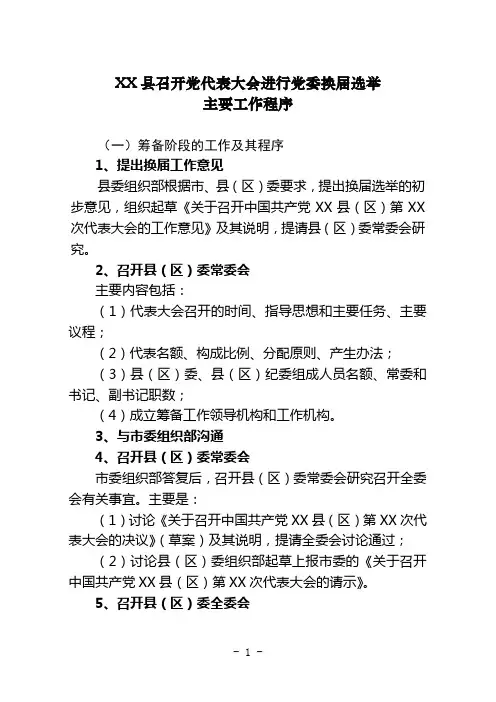 XX 县召开党代表大会进行党委换届选举
主要工作程序

（一）筹备阶段的工作及其程序

1、提出换届工作意见

县委组织部根据市、县（区）委要求，提出换届选举的初步意见，组织起草《关于召开中国共产党 XX 县（区）第 XX 次代表大会的工作意见》及其说明，提请县（区）委常委会研究。

2、召开县（区）委常委会

主要内容包括：

（1）代表大会召开的时间、指导思想和主要任务、主要议程；

（2）代表名额、构成比例、分配原则、产生办法；

（3）县（区）委、县（区）纪委组成人员名额、常委和书记、副书记职数；

（4）成立筹备工作领导机构和工作机构。

3、与市委组织部沟通

4、召开县（区）委常委会

市委组织部答复后，召开县（区）委常委会研究召开全委会有关事宜。主要是：

（1）讨论《关于召开中国共产党 XX 县（区）第 XX 次代表大会的决议》（草案）及其说明，提请全委会讨论通过；

（2）讨论县（区）委组织部起草上报市委的《关于召开中国共产党 XX 县（区）第 XX 次代表大会的请示》。

5、召开县（区）委全委会

- 1 -